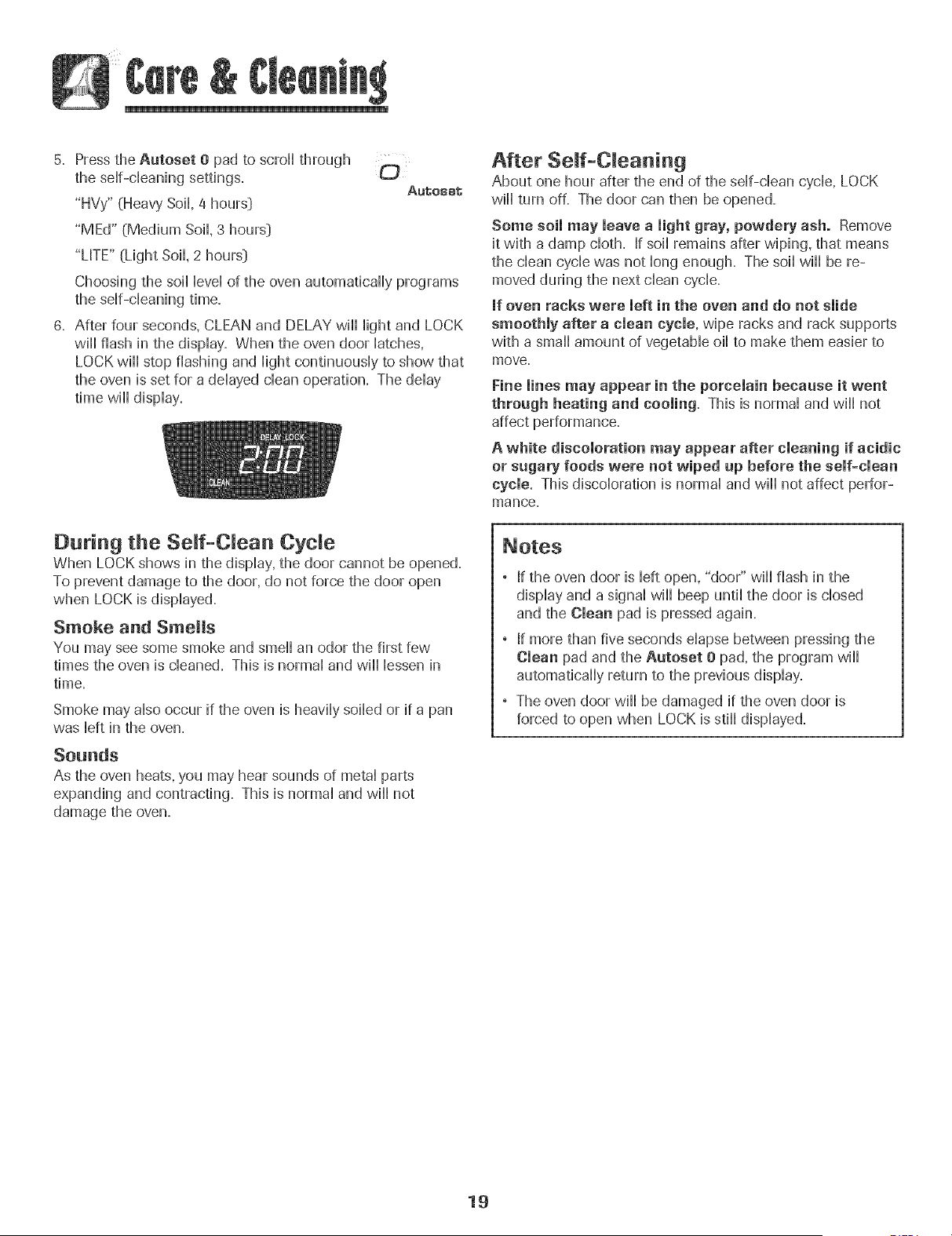 Care & Cleaning

5. Press the Autoset 0 pad to scroll through the self-cleaning settings.

0
Autoset

"HVy" (Heavy Soil, 4 hours)

"MEd" (Medium Soil, 3 hours)

"LITE" (Light Soil, 2 hours)

Choosing the soil level of the oven automatically programs the self-cleaning time.

6. After four seconds, CLEAN and DELAY will light and LOCK will flash in the display. When the oven door latches, LOCK will stop flashing and light continuously to show that the oven is set for a delayed clean operation. The delay time will display.

DELAY LOCK
2:00
CLEAN

During the Self-Clean Cycle

When LOCK shows in the display, the door cannot be opened. To prevent damage to the door, do not force the door open when LOCK is displayed.

Smoke and Smells

You may see some smoke and smell an odor the first few times the oven is cleaned. This is normal and will lessen in time.

Smoke may also occur if the oven is heavily soiled or if a pan was left in the oven.

Sounds

As the oven heats, you may hear sounds of metal parts expanding and contracting. This is normal and will not damage the oven.

After Self-Cleaning

About one hour after the end of the self-clean cycle, LOCK will turn off. The door can then be opened.

Some soil may leave a light gray, powdery ash. Remove it with a damp cloth. If soil remains after wiping, that means the clean cycle was not long enough. The soil will be removed during the next clean cycle.

If oven racks were left in the oven and do not slide smoothly after a clean cycle, wipe racks and rack supports with a small amount of vegetable oil to make them easier to move.

Fine lines may appear in the porcelain because it went through heating and cooling. This is normal and will not affect performance.

A white discoloration may appear after cleaning if acidic or sugary foods were not wiped up before the self-clean cycle. This discoloration is normal and will not affect performance.

Notes

• If the oven door is left open, "door" will flash in the display and a signal will beep until the door is closed and the Clean pad is pressed again.

• If more than five seconds elapse between pressing the Clean pad and the Autoset 0 pad, the program will automatically return to the previous display.

• The oven door will be damaged if the oven door is forced to open when LOCK is still displayed.

19